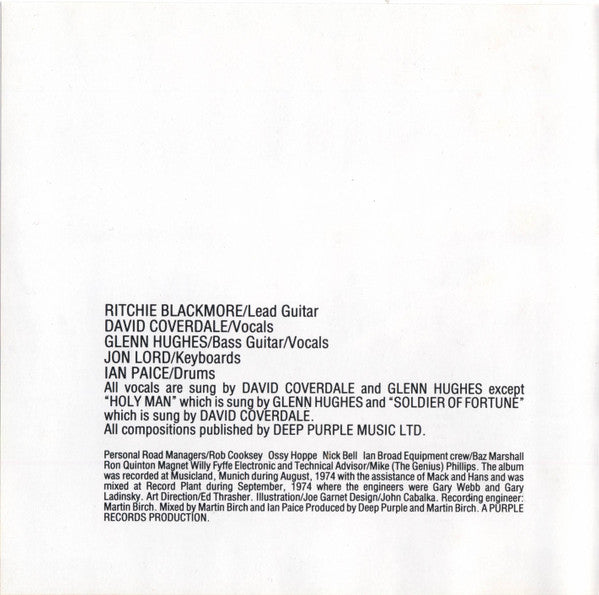 RITCHIE BLACKMORE/Lead Guitar
DAVID COVERDALE/Vocals
GLENN HUGHES/Bass Guitar/Vocals
JON LORD/Keyboards
IAN PAICE/Drums
All vocals are sung by DAVID COVERDALE and GLENN HUGHES except "HOLY MAN" which is sung by GLENN HUGHES and "SOLDIER OF FORTUNE" which is sung by DAVID COVERDALE.
All compositions published by DEEP PURPLE MUSIC LTD.

Personal Road Managers/Rob Cooksey Ossy Hoppe Nick Bell Ian Broad Equipment crew/Baz Marshall Ron Quinton Magnet Willy Fyffe Electronic and Technical Advisor/Mike (The Genius) Phillips. The album was recorded at Musicland, Munich during August, 1974 with the assistance of Mack and Hans and was mixed at Record Plant during September, 1974 where the engineers were Gary Webb and Gary Ladinsky. Art Direction/Ed Thrasher. Illustration/Joe Garnet Design/John Cabalka. Recording engineer: Martin Birch. Mixed by Martin Birch and Ian Paice Produced by Deep Purple and Martin Birch. A PURPLE RECORDS PRODUCTION.